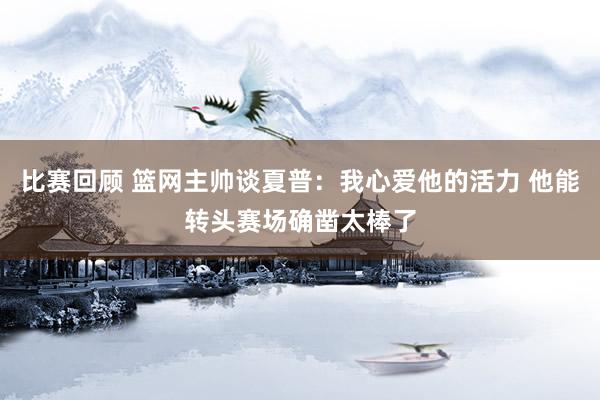 比赛回顾 篮网主帅谈夏普：我心爱他的活力 他能转头赛场确凿太棒了